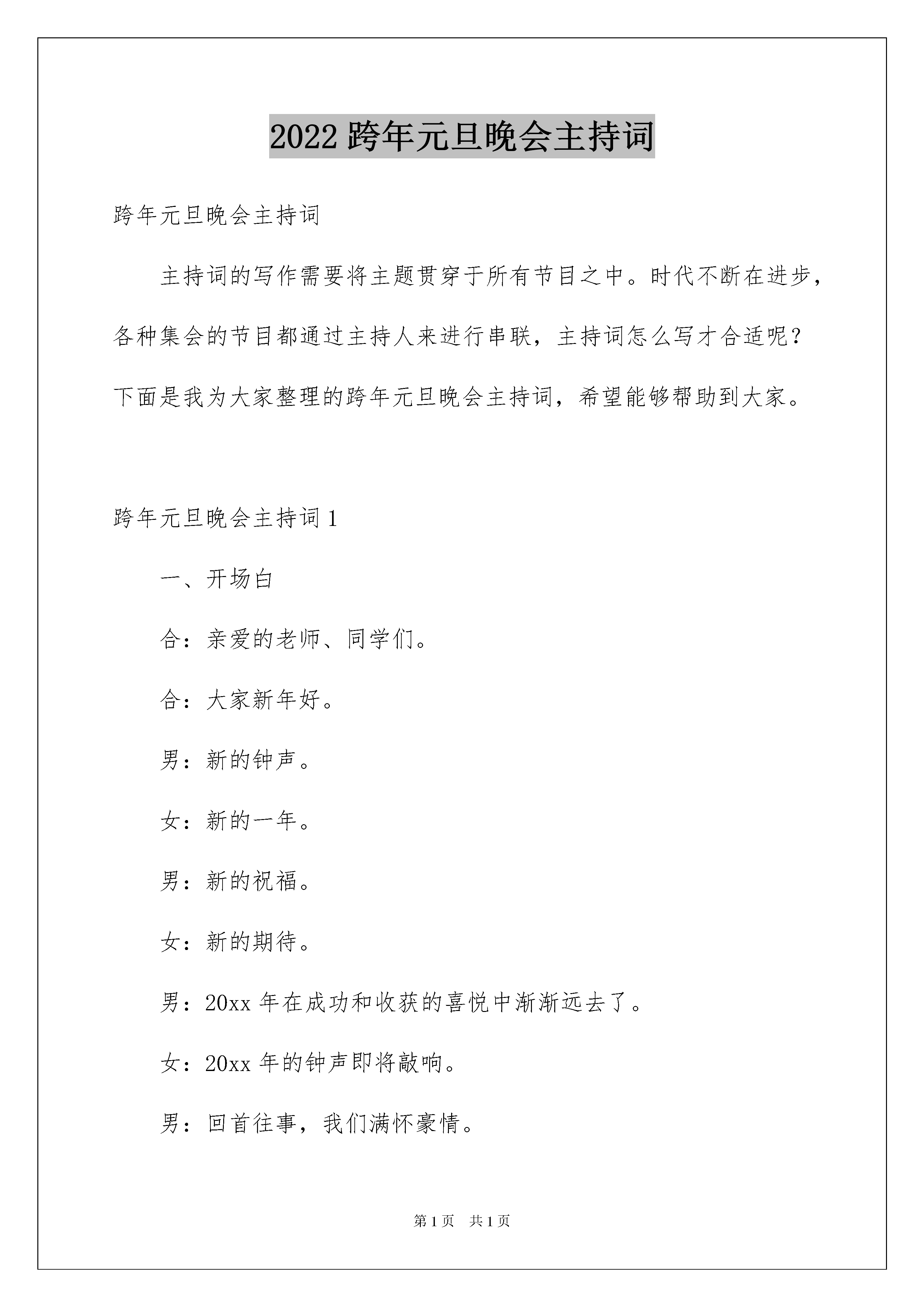 2022 跨年元旦晚会主持词

跨年元旦晚会主持词

主持词的写作需要将主题贯穿于所有节目之中。时代不断在进步，各种集会的节目都通过主持人来进行串联，主持词怎么写才合适呢？下面是我为大家整理的跨年元旦晚会主持词，希望能够帮助到大家。

跨年元旦晚会主持词 1

一、开场白

合：亲爱的老师、同学们。

合：大家新年好。

男：新的钟声。

女：新的一年。

男：新的祝福。

女：新的期待。

男：20xx 年在成功和收获的喜悦中渐渐远去了。

女：20xx 年的钟声即将敲响。

男：回首往事，我们满怀豪情。

第 1 页　共 1 页